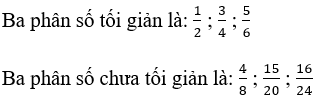 Ba phân số tối giản là: $\frac{1}{2}$ ; $\frac{3}{4}$ ; $\frac{5}{6}$

Ba phân số chưa tối giản là: $\frac{4}{8}$ ; $\frac{15}{20}$ ; $\frac{16}{24}$